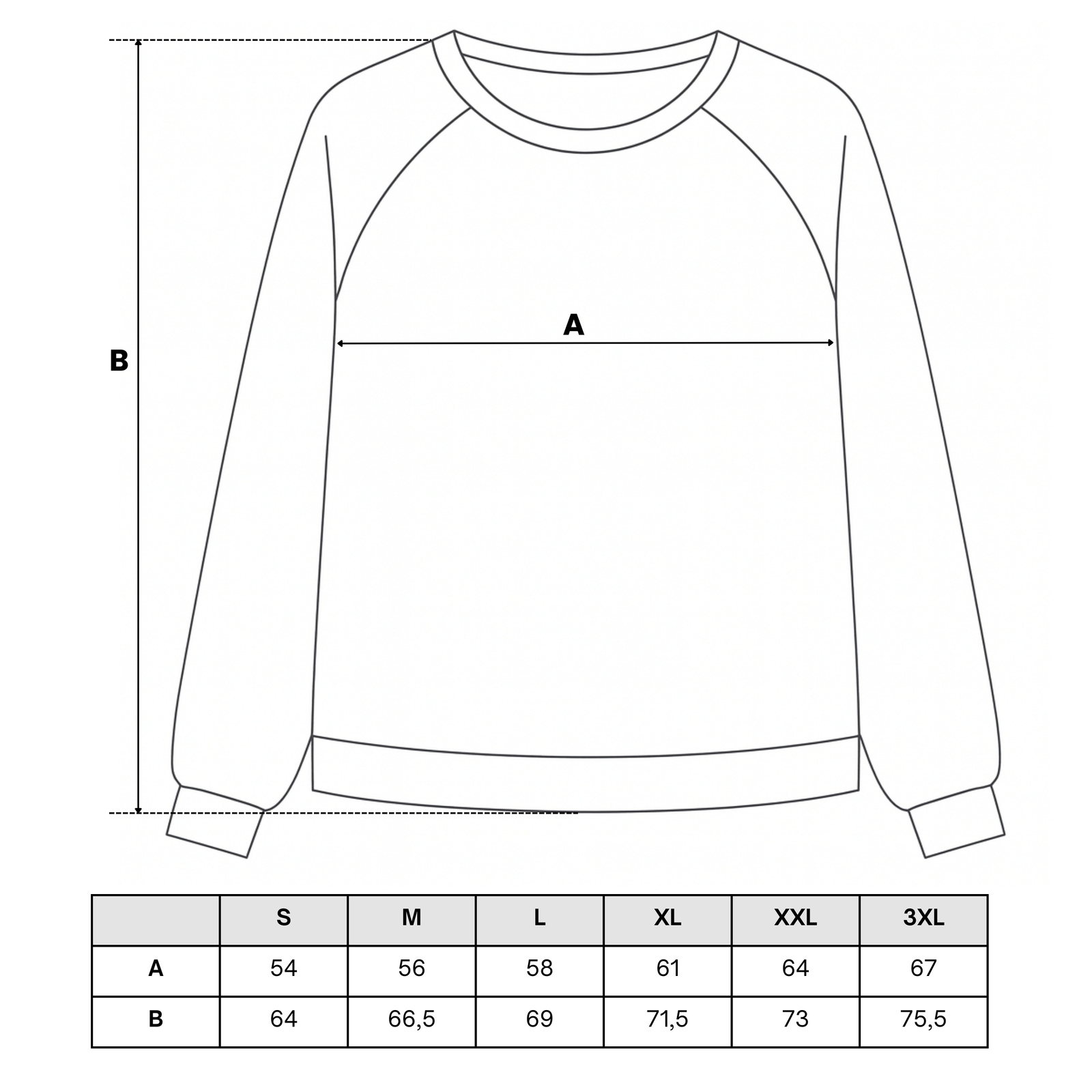 B

A

|  | S | M | L | XL | XXL | 3XL |
|---|---|---|---|---|---|---|
| A | 54 | 56 | 58 | 61 | 64 | 67 |
| B | 64 | 66,5 | 69 | 71,5 | 73 | 75,5 |